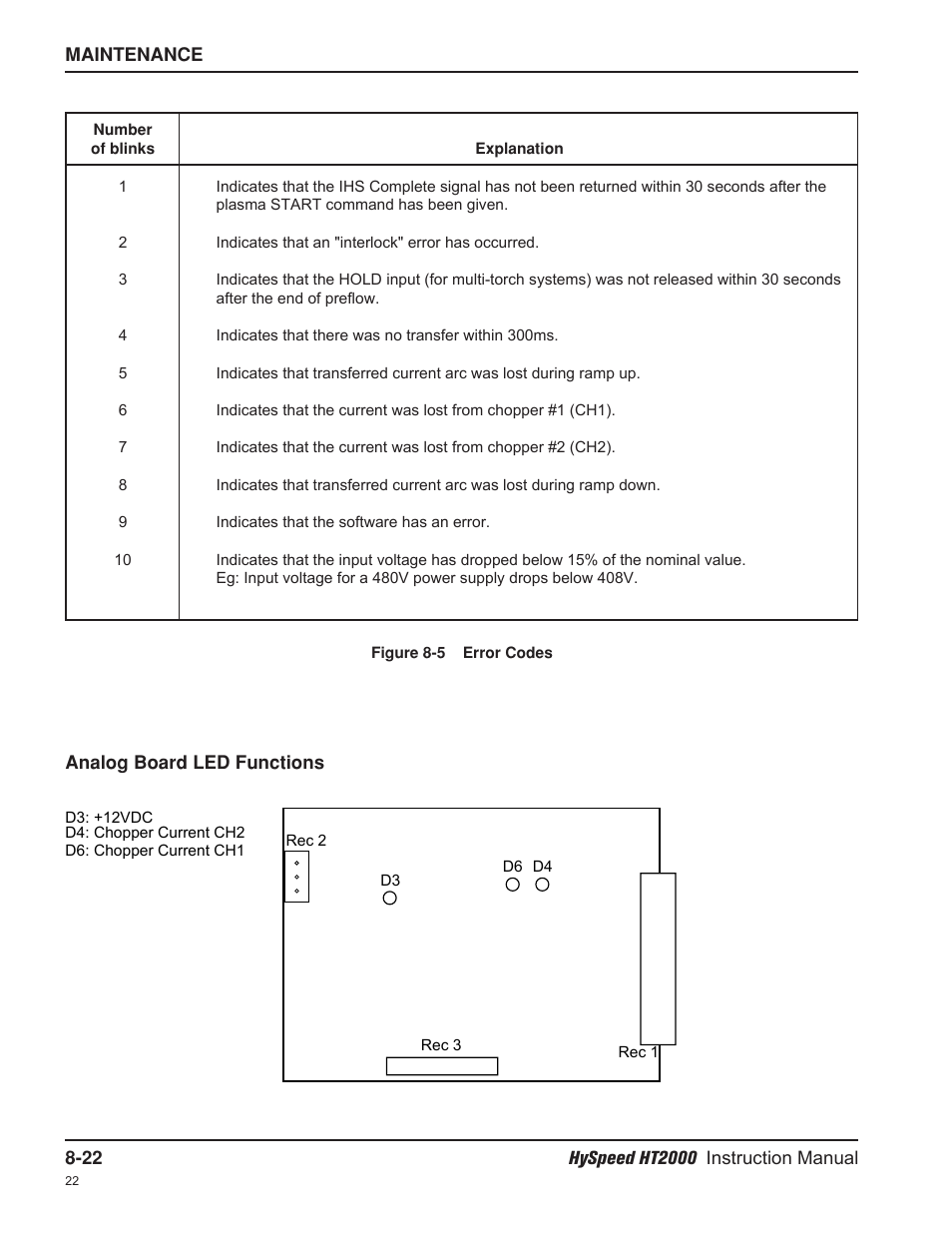 MAINTENANCE

| Number of blinks | Explanation |
|---|---|
| 1 | Indicates that the IHS Complete signal has not been returned within 30 seconds after the plasma START command has been given. |
| 2 | Indicates that an "interlock" error has occurred. |
| 3 | Indicates that the HOLD input (for multi-torch systems) was not released within 30 seconds after the end of preflow. |
| 4 | Indicates that there was no transfer within 300ms. |
| 5 | Indicates that transferred current arc was lost during ramp up. |
| 6 | Indicates that the current was lost from chopper #1 (CH1). |
| 7 | Indicates that the current was lost from chopper #2 (CH2). |
| 8 | Indicates that transferred current arc was lost during ramp down. |
| 9 | Indicates that the software has an error. |
| 10 | Indicates that the input voltage has dropped below 15% of the nominal value. Eg: Input voltage for a 480V power supply drops below 408V. |

Figure 8-5 Error Codes

Analog Board LED Functions

D3: +12VDC
D4: Chopper Current CH2
D6: Chopper Current CH1

Rec 2
D3
D6 D4
Rec 3
Rec 1

8-22
HySpeed HT2000 Instruction Manual
22